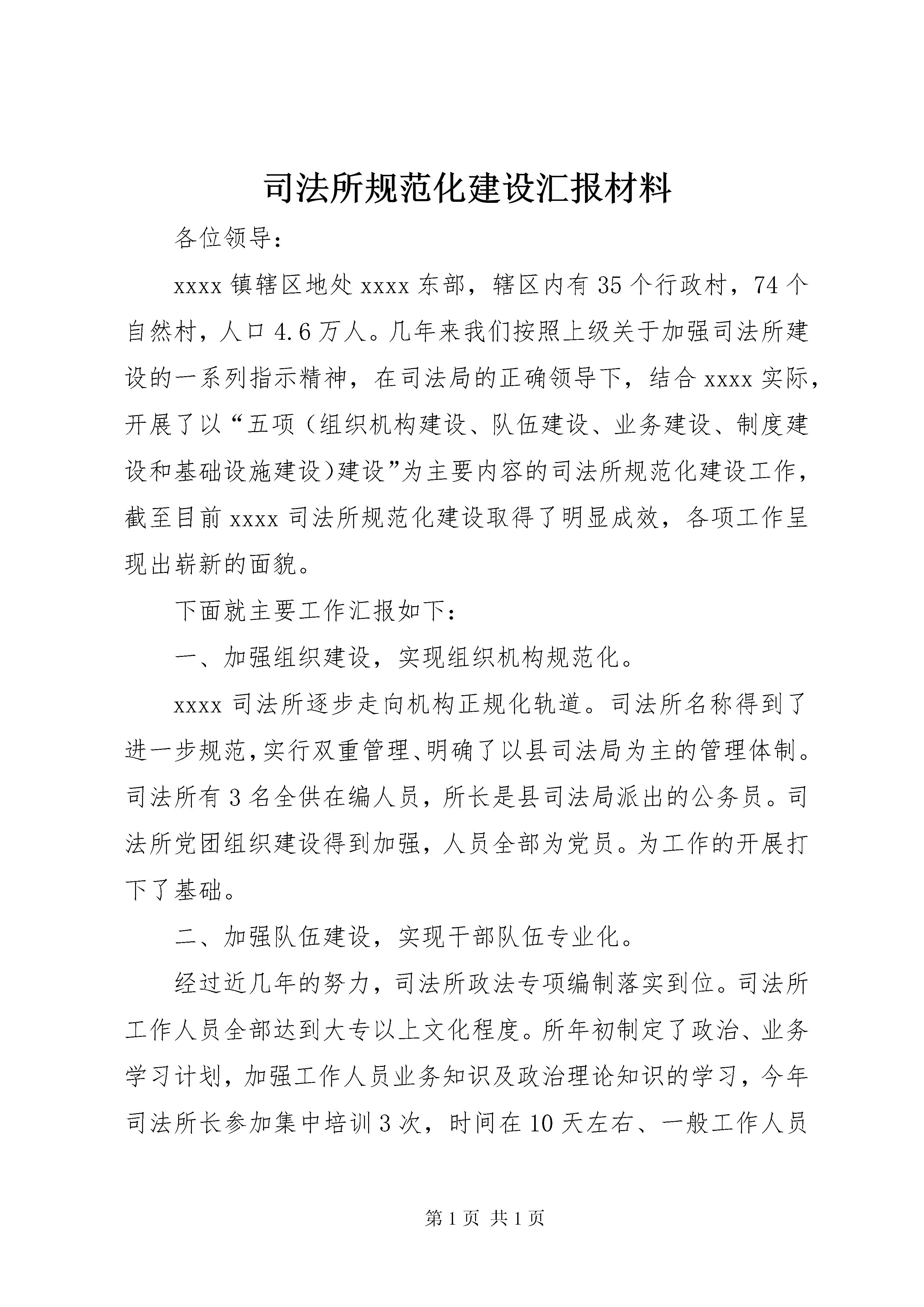 司法所规范化建设汇报材料

各位领导：

xxxx 镇辖区地处 xxxx 东部，辖区内有 35 个行政村，74 个自然村，人口 4.6 万人。几年来我们按照上级关于加强司法所建设的一系列指示精神，在司法局的正确领导下，结合 xxxx 实际，开展了以“五项（组织机构建设、队伍建设、业务建设、制度建设和基础设施建设）建设”为主要内容的司法所规范化建设工作，截至目前 xxxx 司法所规范化建设取得了明显成效，各项工作呈现出崭新的面貌。

下面就主要工作汇报如下：

一、加强组织建设，实现组织机构规范化。

xxxx 司法所逐步走向机构正规化轨道。司法所名称得到了进一步规范，实行双重管理、明确了以县司法局为主的管理体制。司法所有 3 名全供在编人员，所长是县司法局派出的公务员。司法所党团组织建设得到加强，人员全部为党员。为工作的开展打下了基础。

二、加强队伍建设，实现干部队伍专业化。

经过近几年的努力，司法所政法专项编制落实到位。司法所工作人员全部达到大专以上文化程度。所年初制定了政治、业务学习计划，加强工作人员业务知识及政治理论知识的学习，今年司法所长参加集中培训 3 次，时间在 10 天左右、一般工作人员

第 1 页 共 1 页